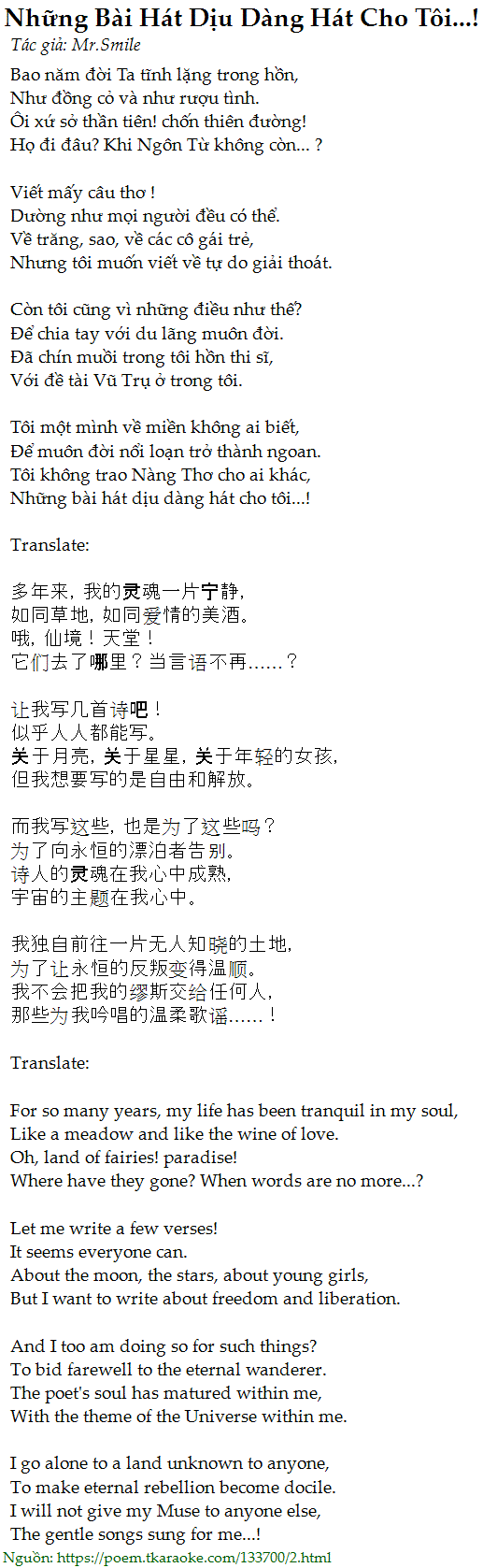 Những Bài Hát Dịu Dàng Hát Cho Tôi...!
Tác giả: Mr.Smile

Bao năm đời Ta tĩnh lặng trong hồn,
Như đồng cỏ và như rượu tình.
Ôi xứ sở thần tiên! chốn thiên đường!
Họ đi đâu? Khi Ngôn Từ không còn... ?

Viết mấy câu thơ !
Dường như mọi người đều có thể.
Về trăng, sao, về các cô gái trẻ,
Nhưng tôi muốn viết về tự do giải thoát.

Còn tôi cũng vì những điều như thế?
Để chia tay với du lãng muôn đời.
Đã chín muồi trong tôi hồn thi sĩ,
Với đề tài Vũ Trụ ở trong tôi.

Tôi một mình về miền không ai biết,
Để muôn đời nổi loạn trở thành ngoan.
Tôi không trao Nàng Thơ cho ai khác,
Những bài hát dịu dàng hát cho tôi...!

Translate:

多年来，我的灵魂一片宁静，
如同草地，如同爱情的美酒。
哦，仙境！天堂！
它们去了哪里？当言语不再……？

让我写几首诗吧！
似乎人人都能写。
关于月亮，关于星星，关于年轻的女孩，
但我想要写的是自由和解放。

而我写这些，也是为了这些吗？
为了向永恒的漂泊者告别。
诗人的灵魂在我心中成熟，
宇宙的主题在我心中。

我独自前往一片无人知晓的土地，
为了让永恒的反叛变得温顺。
我不会把我的缪斯交给任何人，
那些为我吟唱的温柔歌谣……！

Translate:

For so many years, my life has been tranquil in my soul,
Like a meadow and like the wine of love.
Oh, land of fairies! paradise!
Where have they gone? When words are no more...?

Let me write a few verses!
It seems everyone can.
About the moon, the stars, about young girls,
But I want to write about freedom and liberation.

And I too am doing so for such things?
To bid farewell to the eternal wanderer.
The poet's soul has matured within me,
With the theme of the Universe within me.

I go alone to a land unknown to anyone,
To make eternal rebellion become docile.
I will not give my Muse to anyone else,
The gentle songs sung for me...!
Nguồn: https://poem.tkaraoke.com/133700/2.html